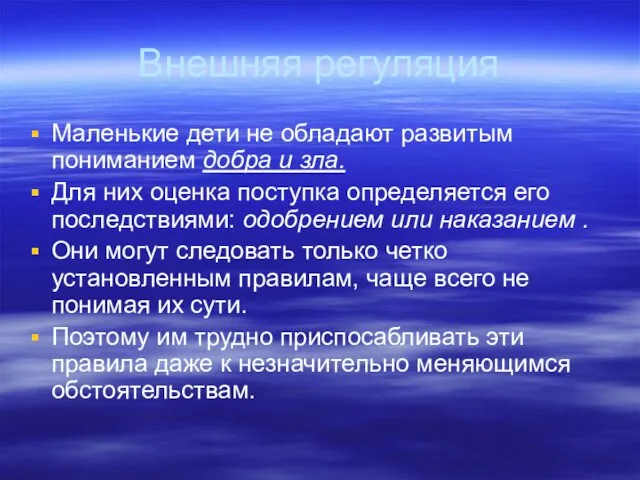 Внешняя регуляция

▪ Маленькие дети не обладают развитым пониманием добра и зла.
▪ Для них оценка поступка определяется его последствиями: одобрением или наказанием .
▪ Они могут следовать только четко установленным правилам, чаще всего не понимая их сути.
▪ Поэтому им трудно приспосабливать эти правила даже к незначительно меняющимся обстоятельствам.